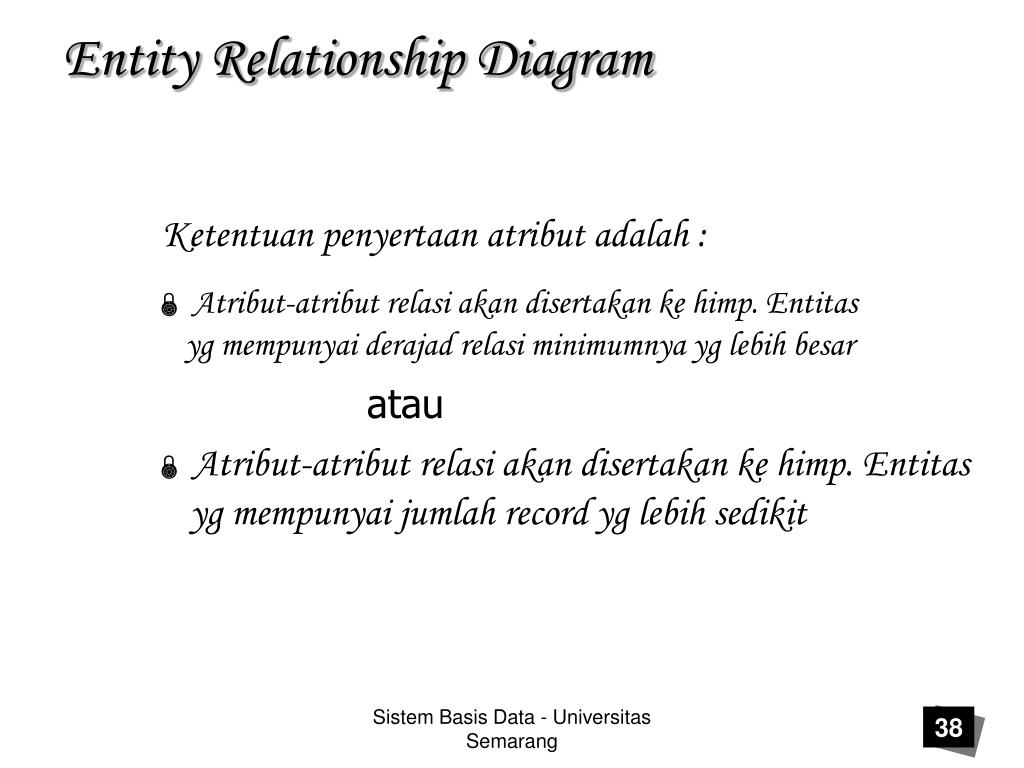 Entity Relationship Diagram

Ketentuan penyertaan atribut adalah :

Atribut-atribut relasi akan disertakan ke himp. Entitas yg mempunyai derajad relasi minimumnya yg lebih besar

atau

Atribut-atribut relasi akan disertakan ke himp. Entitas yg mempunyai jumlah record yg lebih sedikit

Sistem Basis Data - Universitas Semarang

38